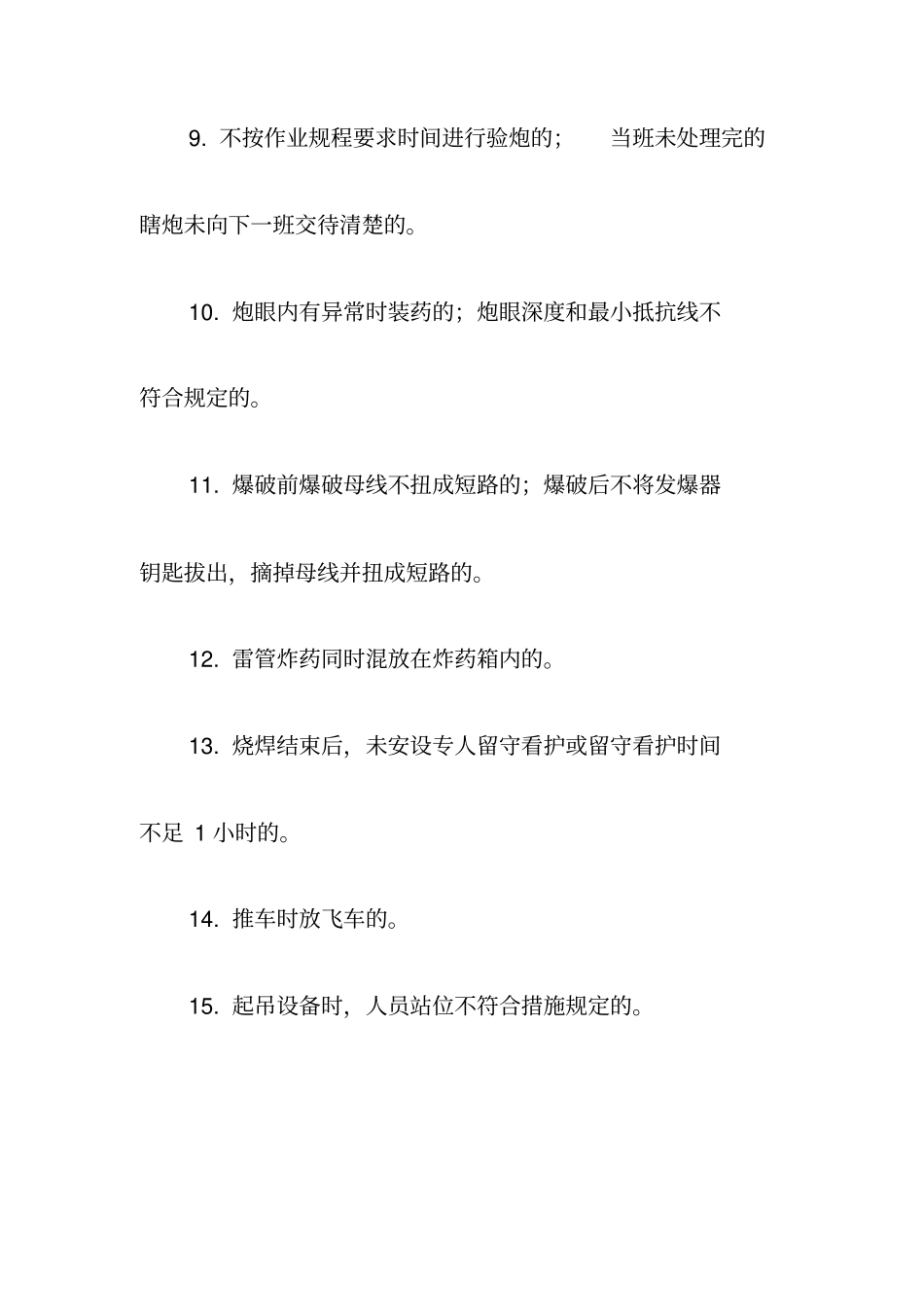 9. 不按作业规程要求时间进行验炮的； 当班未处理完的瞎炮未向下一班交待清楚的。

10. 炮眼内有异常时装药的；炮眼深度和最小抵抗线不符合规定的。

11. 爆破前爆破母线不扭成短路的；爆破后不将发爆器钥匙拔出，摘掉母线并扭成短路的。

12. 雷管炸药同时混放在炸药箱内的。

13. 烧焊结束后，未安设专人留守看护或留守看护时间不足 1 小时的。

14. 推车时放飞车的。

15. 起吊设备时，人员站位不符合措施规定的。